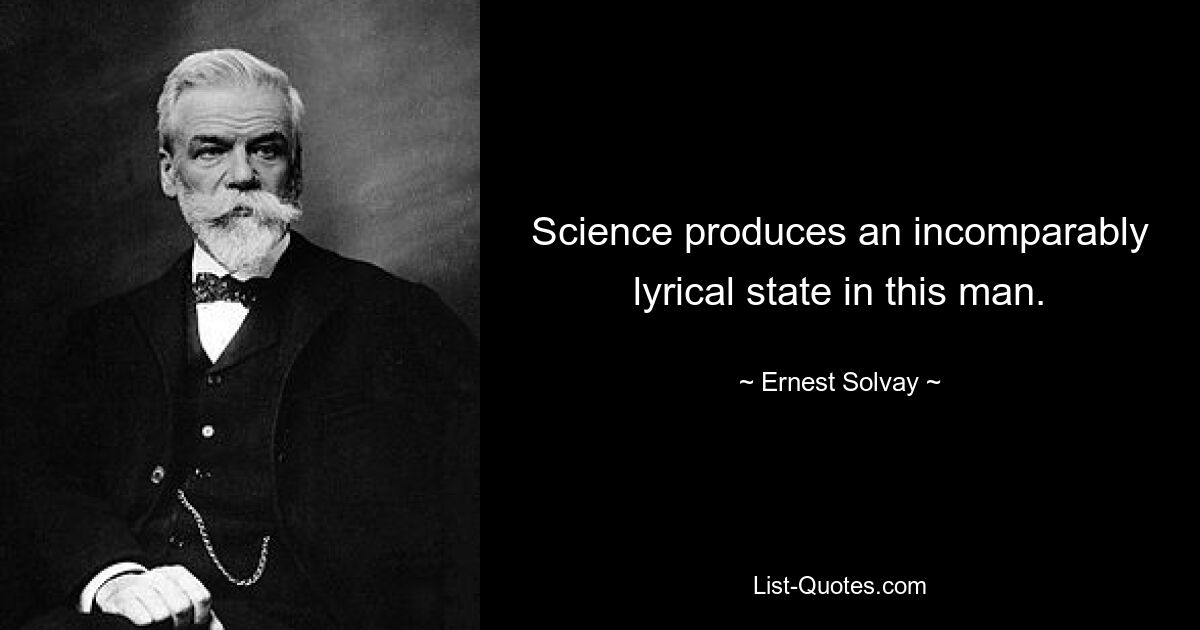 Science produces an incomparably lyrical state in this man.

~ Ernest Solvay ~

List-Quotes.com